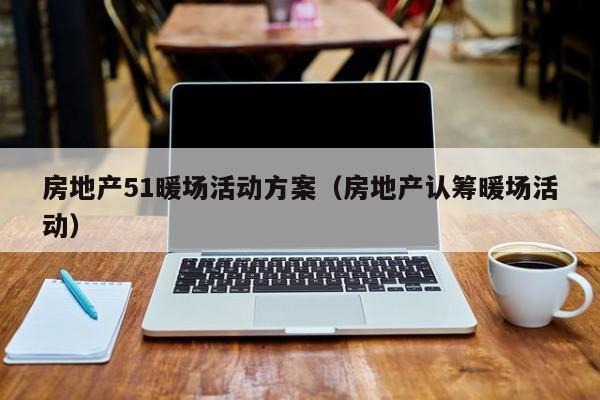 房地产51暖场活动方案（房地产认筹暖场活动）